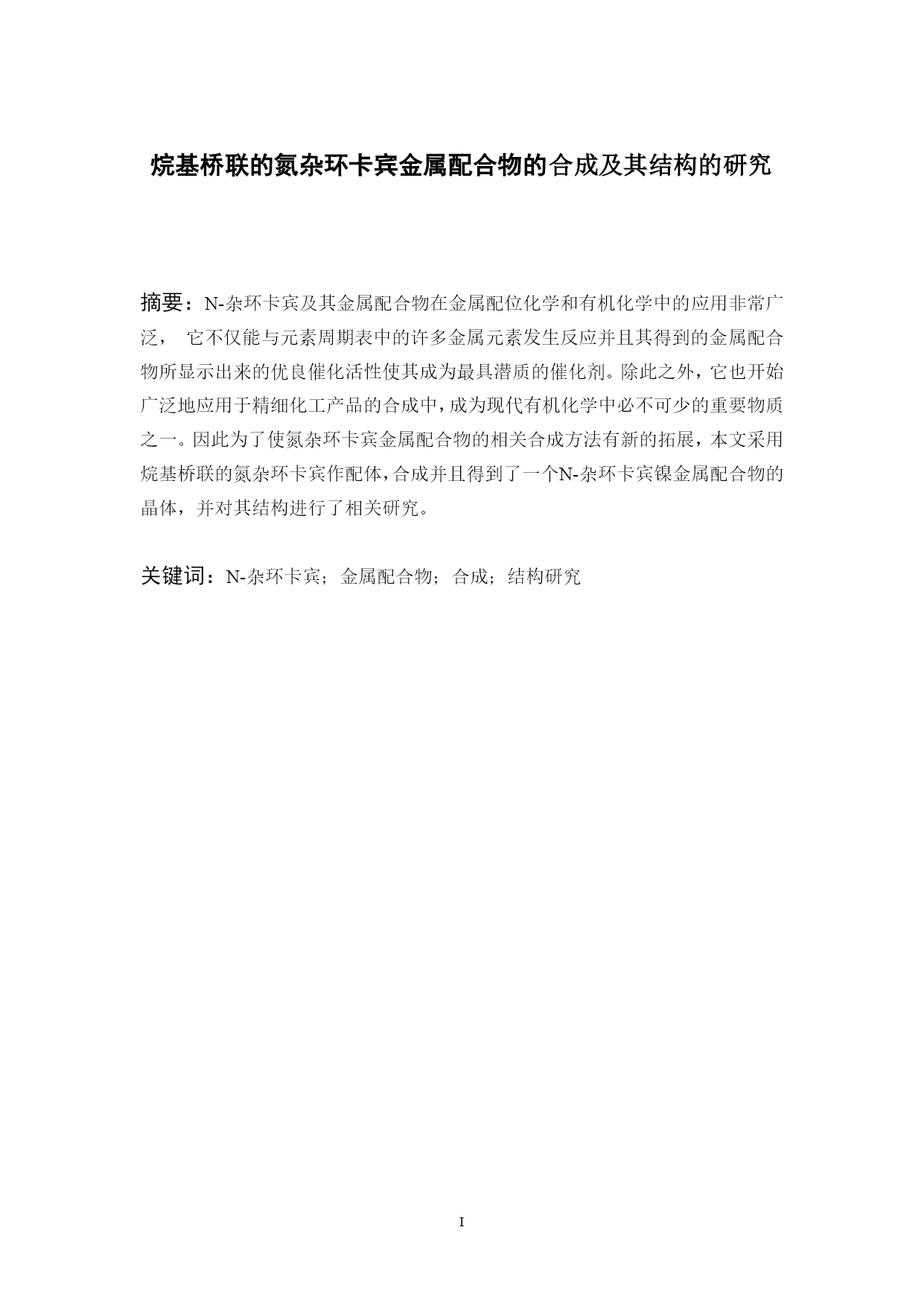 烷基桥联的氮杂环卡宾金属配合物的合成及其结构的研究

摘要：N-杂环卡宾及其金属配合物在金属配位化学和有机化学中的应用非常广泛， 它不仅能与元素周期表中的许多金属元素发生反应并且其得到的金属配合物所显示出来的优良催化活性使其成为最具潜质的催化剂。除此之外，它也开始广泛地应用于精细化工产品的合成中，成为现代有机化学中必不可少的重要物质之一。因此为了使氮杂环卡宾金属配合物的相关合成方法有新的拓展，本文采用烷基桥联的氮杂环卡宾作配体，合成并且得到了一个N-杂环卡宾镍金属配合物的晶体，并对其结构进行了相关研究。

关键词：N-杂环卡宾；金属配合物；合成；结构研究

I